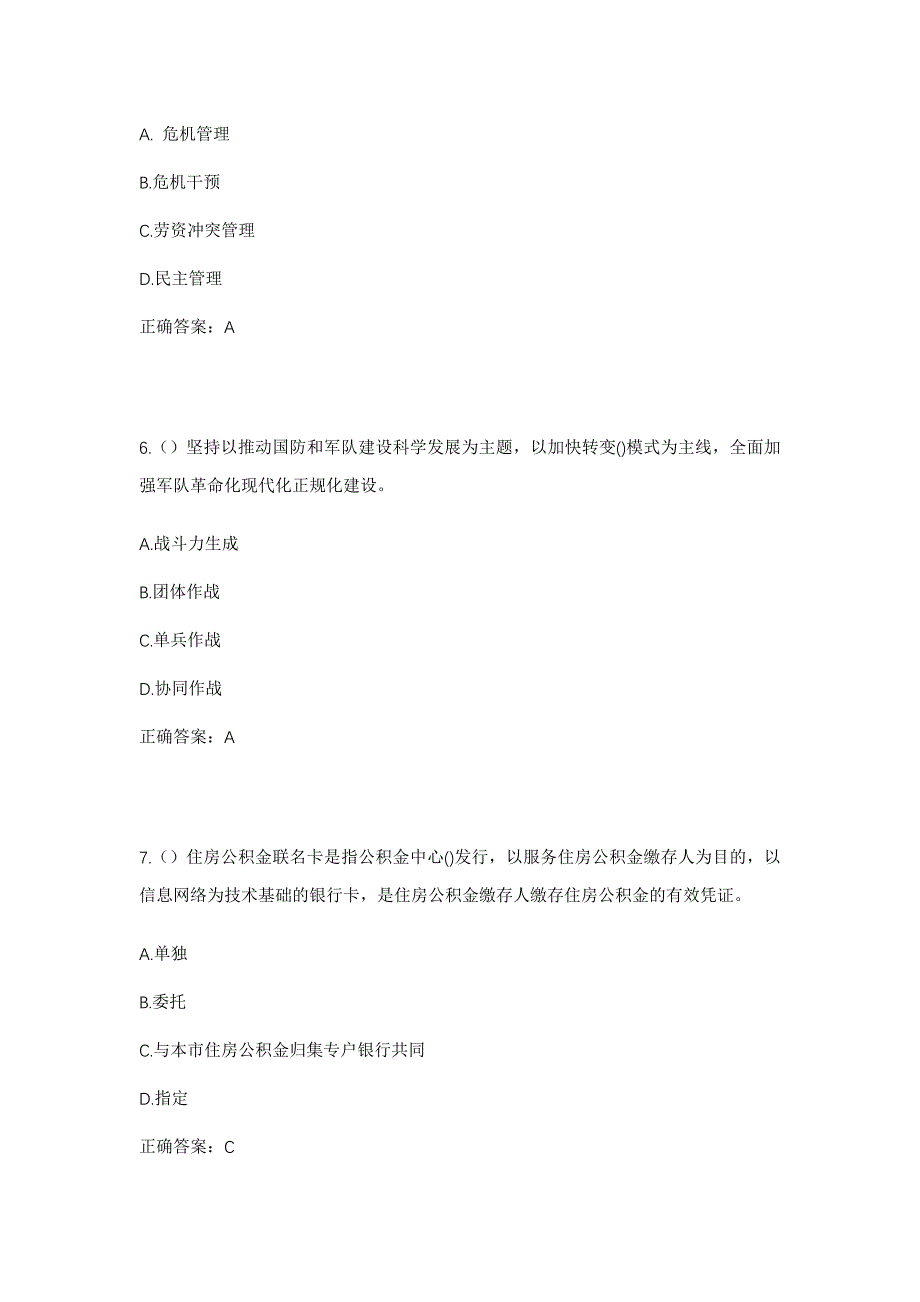 A. 危机管理

B.危机干预

C.劳资冲突管理

D.民主管理

正确答案：A

6.（）坚持以推动国防和军队建设科学发展为主题，以加快转变()模式为主线，全面加强军队革命化现代化正规化建设。

A.战斗力生成

B.团体作战

C.单兵作战

D.协同作战

正确答案：A

7.（）住房公积金联名卡是指公积金中心()发行，以服务住房公积金缴存人为目的，以信息网络为技术基础的银行卡，是住房公积金缴存人缴存住房公积金的有效凭证。

A.单独

B.委托

C.与本市住房公积金归集专户银行共同

D.指定

正确答案：C